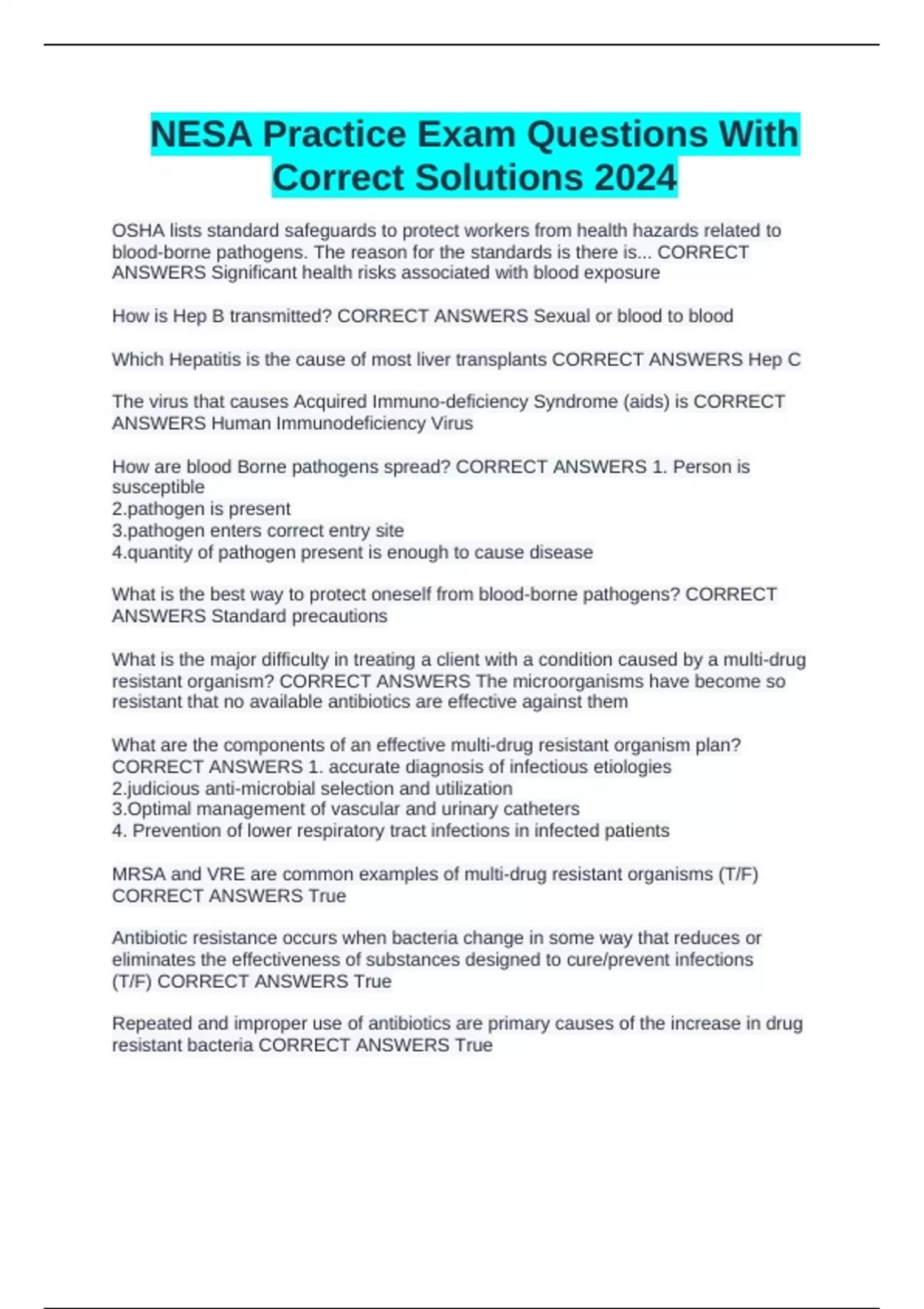 NESA Practice Exam Questions With Correct Solutions 2024

OSHA lists standard safeguards to protect workers from health hazards related to blood-borne pathogens. The reason for the standards is there is... CORRECT ANSWERS Significant health risks associated with blood exposure

How is Hep B transmitted? CORRECT ANSWERS Sexual or blood to blood

Which Hepatitis is the cause of most liver transplants CORRECT ANSWERS Hep C

The virus that causes Acquired Immuno-deficiency Syndrome (aids) is CORRECT ANSWERS Human Immunodeficiency Virus

How are blood Borne pathogens spread? CORRECT ANSWERS 1. Person is susceptible
2.pathogen is present
3.pathogen enters correct entry site
4.quantity of pathogen present is enough to cause disease

What is the best way to protect oneself from blood-borne pathogens? CORRECT ANSWERS Standard precautions

What is the major difficulty in treating a client with a condition caused by a multi-drug resistant organism? CORRECT ANSWERS The microorganisms have become so resistant that no available antibiotics are effective against them

What are the components of an effective multi-drug resistant organism plan? CORRECT ANSWERS 1. accurate diagnosis of infectious etiologies
2.judicious anti-microbial selection and utilization
3.Optimal management of vascular and urinary catheters
4. Prevention of lower respiratory tract infections in infected patients

MRSA and VRE are common examples of multi-drug resistant organisms (T/F) CORRECT ANSWERS True

Antibiotic resistance occurs when bacteria change in some way that reduces or eliminates the effectiveness of substances designed to cure/prevent infections (T/F) CORRECT ANSWERS True

Repeated and improper use of antibiotics are primary causes of the increase in drug resistant bacteria CORRECT ANSWERS True